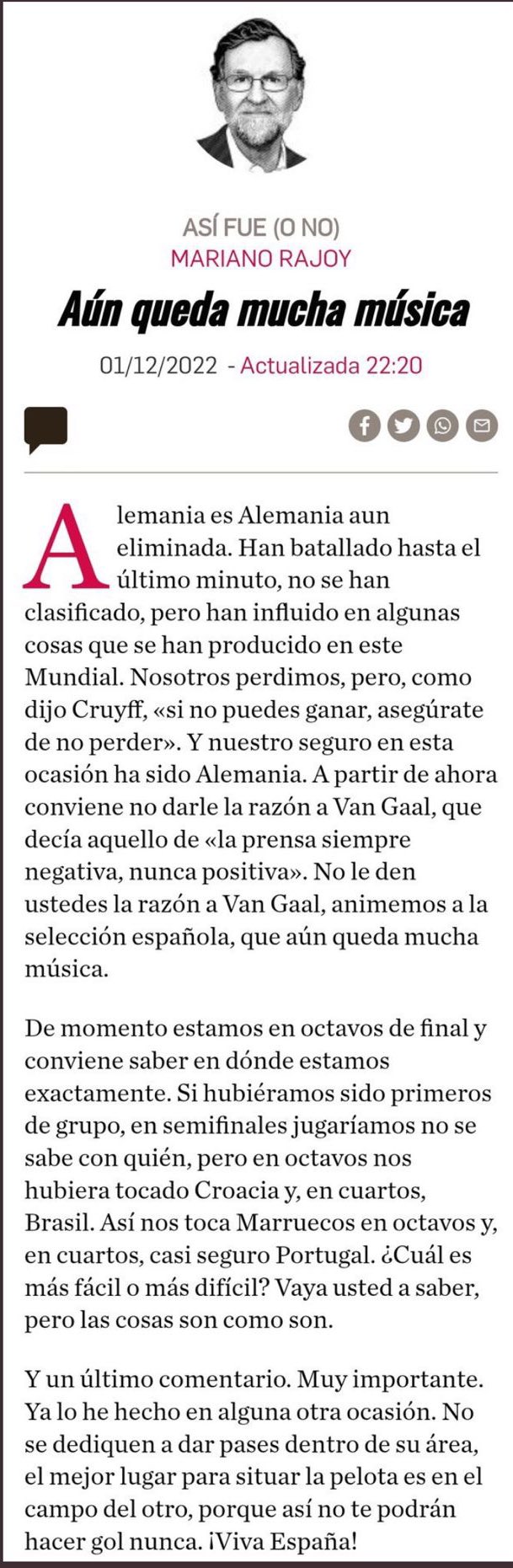 ASÍ FUE (O NO)
MARIANO RAJOY

Aún queda mucha música

01/12/2022 - Actualizada 22:20

Alemania es Alemania aun eliminada. Han batallado hasta el último minuto, no se han clasificado, pero han influido en algunas cosas que se han producido en este Mundial. Nosotros perdimos, pero, como dijo Cruyff, «si no puedes ganar, asegúrate de no perder». Y nuestro seguro en esta ocasión ha sido Alemania. A partir de ahora conviene no darle la razón a Van Gaal, que decía aquello de «la prensa siempre negativa, nunca positiva». No le den ustedes la razón a Van Gaal, animemos a la selección española, que aún queda mucha música.

De momento estamos en octavos de final y conviene saber en dónde estamos exactamente. Si hubiéramos sido primeros de grupo, en semifinales jugaríamos no se sabe con quién, pero en octavos nos hubiera tocado Croacia y, en cuartos, Brasil. Así nos toca Marruecos en octavos y, en cuartos, casi seguro Portugal. ¿Cuál es más fácil o más difícil? Vaya usted a saber, pero las cosas son como son.

Y un último comentario. Muy importante. Ya lo he hecho en alguna otra ocasión. No se dediquen a dar pases dentro de su área, el mejor lugar para situar la pelota es en el campo del otro, porque así no te podrán hacer gol nunca. ¡Viva España!